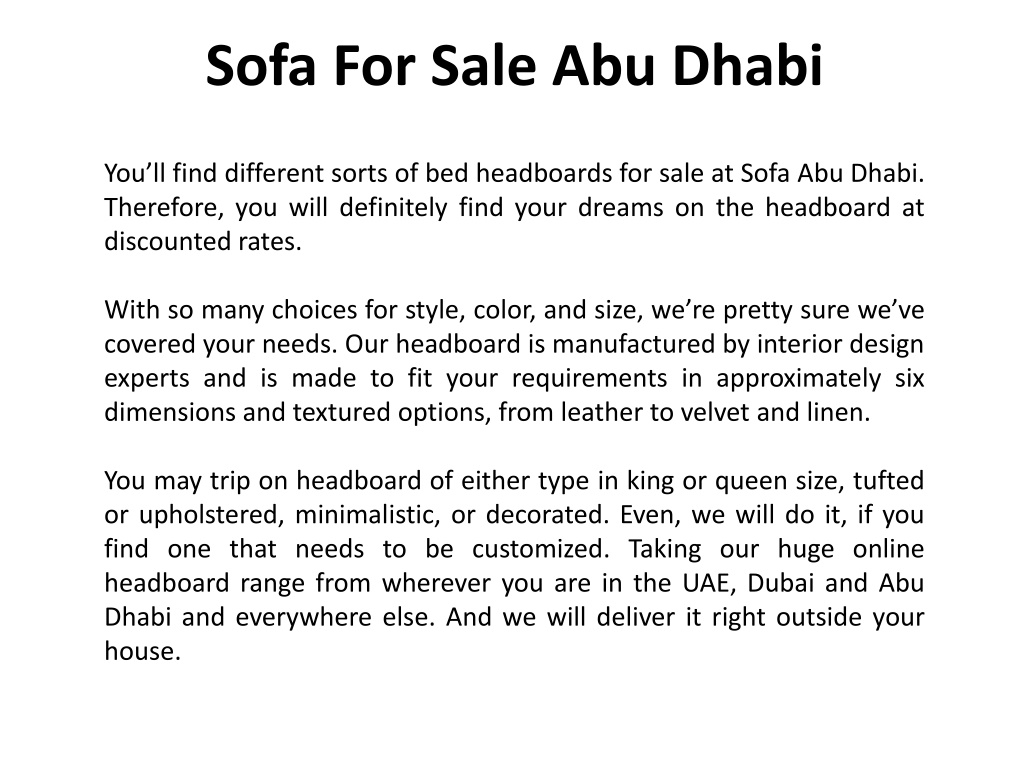 Sofa For Sale Abu Dhabi

You’ll find different sorts of bed headboards for sale at Sofa Abu Dhabi. Therefore, you will definitely find your dreams on the headboard at discounted rates.

With so many choices for style, color, and size, we’re pretty sure we’ve covered your needs. Our headboard is manufactured by interior design experts and is made to fit your requirements in approximately six dimensions and textured options, from leather to velvet and linen.

You may trip on headboard of either type in king or queen size, tufted or upholstered, minimalistic, or decorated. Even, we will do it, if you find one that needs to be customized. Taking our huge online headboard range from wherever you are in the UAE, Dubai and Abu Dhabi and everywhere else. And we will deliver it right outside your house.